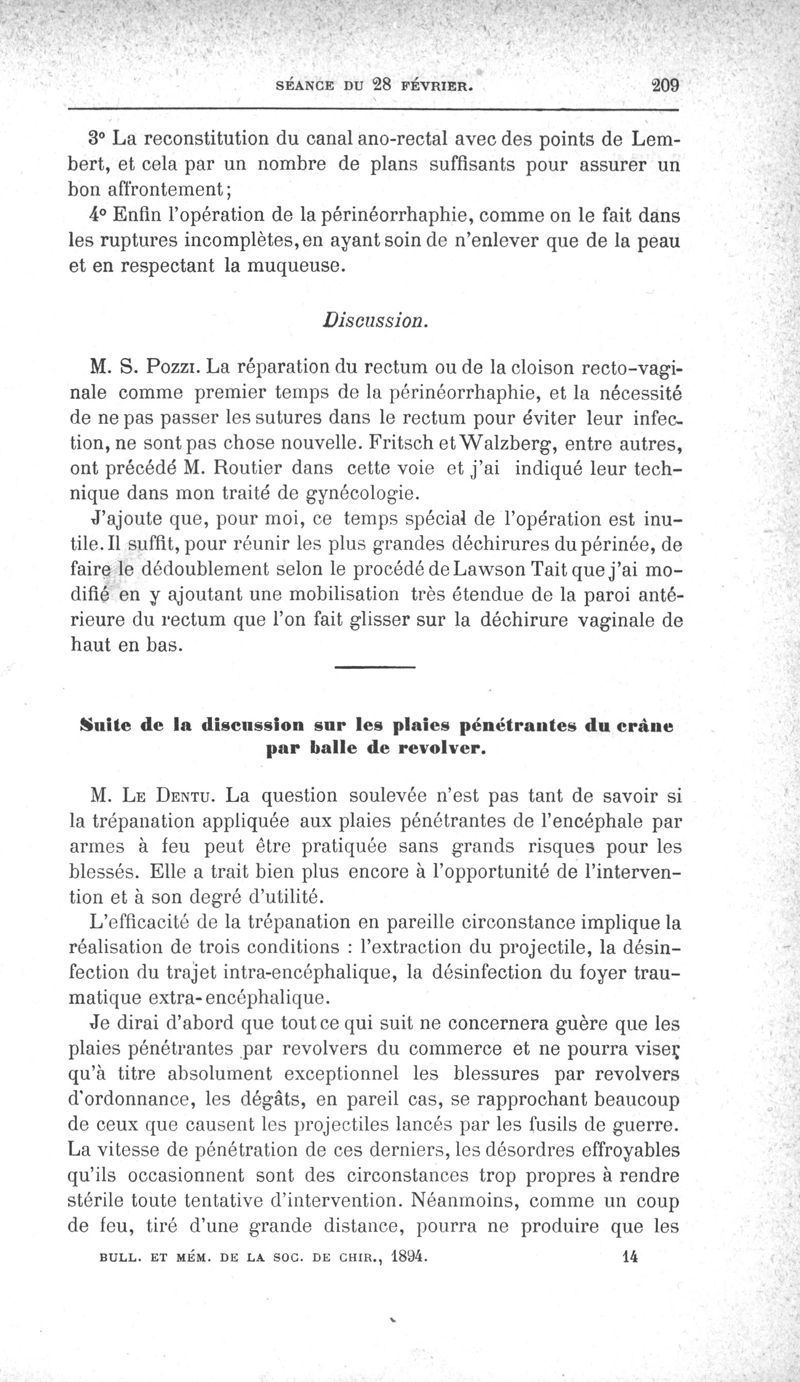 SÉANCE DU 28 FÉVRIER. 209

3° La reconstitution du canal ano-rectal avec des points de Lembert, et cela par un nombre de plans suffisants pour assurer un bon affrontement;

4° Enfin l'opération de la périnéorrhaphie, comme on le fait dans les ruptures incomplètes, en ayant soin de n'enlever que de la peau et en respectant la muqueuse.

Discussion.

M. S. Pozzi. La réparation du rectum ou de la cloison recto-vaginale comme premier temps de la périnéorrhaphie, et la nécessité de ne pas passer les sutures dans le rectum pour éviter leur infection, ne sont pas chose nouvelle. Fritsch et Walzberg, entre autres, ont précédé M. Routier dans cette voie et j'ai indiqué leur technique dans mon traité de gynécologie.

J'ajoute que, pour moi, ce temps spécial de l'opération est inutile. Il suffit, pour réunir les plus grandes déchirures du périnée, de faire le dédoublement selon le procédé de Lawson Tait que j'ai modifié en y ajoutant une mobilisation très étendue de la paroi antérieure du rectum que l'on fait glisser sur la déchirure vaginale de haut en bas.

Suite de la discussion sur les plaies pénétrantes du crâne par balle de revolver.

M. Le Dentu. La question soulevée n'est pas tant de savoir si la trépanation appliquée aux plaies pénétrantes de l'encéphale par armes à feu peut être pratiquée sans grands risques pour les blessés. Elle a trait bien plus encore à l'opportunité de l'intervention et à son degré d'utilité.

L'efficacité de la trépanation en pareille circonstance implique la réalisation de trois conditions : l'extraction du projectile, la désinfection du trajet intra-encéphalique, la désinfection du foyer traumatique extra-encéphalique.

Je dirai d'abord que tout ce qui suit ne concernera guère que les plaies pénétrantes par revolvers du commerce et ne pourra viser qu'à titre absolument exceptionnel les blessures par revolvers d'ordonnance, les dégâts, en pareil cas, se rapprochant beaucoup de ceux que causent les projectiles lancés par les fusils de guerre. La vitesse de pénétration de ces derniers, les désordres effroyables qu'ils occasionnent sont des circonstances trop propres à rendre stérile toute tentative d'intervention. Néanmoins, comme un coup de feu, tiré d'une grande distance, pourra ne produire que les

BULL. ET MÉM. DE LA SOC. DE CHIR., 1894. 14